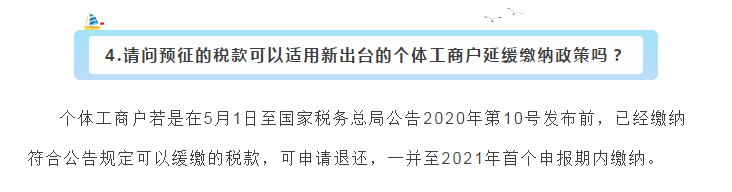 4.请问预征的税款可以适用新出台的个体工商户延缓缴纳政策吗？

个体工商户若是在5月1日至国家税务总局公告2020年第10号发布前，已经缴纳符合公告规定可以缓缴的税款，可申请退还，一并至2021年首个申报期内缴纳。